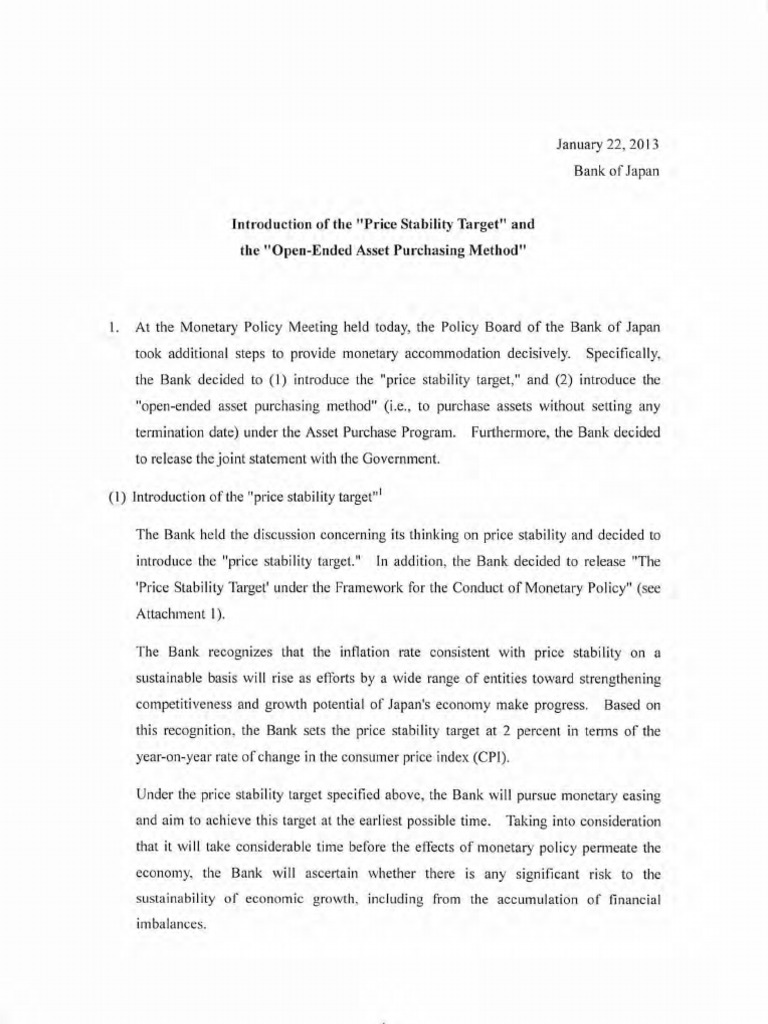 January 22, 2013
Bank of Japan

Introduction of the "Price Stability Target" and the "Open-Ended Asset Purchasing Method"

1. At the Monetary Policy Meeting held today, the Policy Board of the Bank of Japan took additional steps to provide monetary accommodation decisively. Specifically, the Bank decided to (1) introduce the "price stability target," and (2) introduce the "open-ended asset purchasing method" (i.e., to purchase assets without setting any termination date) under the Asset Purchase Program. Furthermore, the Bank decided to release the joint statement with the Government.

(1) Introduction of the "price stability target"$^1$

The Bank held the discussion concerning its thinking on price stability and decided to introduce the "price stability target." In addition, the Bank decided to release "The 'Price Stability Target' under the Framework for the Conduct of Monetary Policy" (see Attachment 1).

The Bank recognizes that the inflation rate consistent with price stability on a sustainable basis will rise as efforts by a wide range of entities toward strengthening competitiveness and growth potential of Japan's economy make progress. Based on this recognition, the Bank sets the price stability target at 2 percent in terms of the year-on-year rate of change in the consumer price index (CPI).

Under the price stability target specified above, the Bank will pursue monetary easing and aim to achieve this target at the earliest possible time. Taking into consideration that it will take considerable time before the effects of monetary policy permeate the economy, the Bank will ascertain whether there is any significant risk to the sustainability of economic growth, including from the accumulation of financial imbalances.